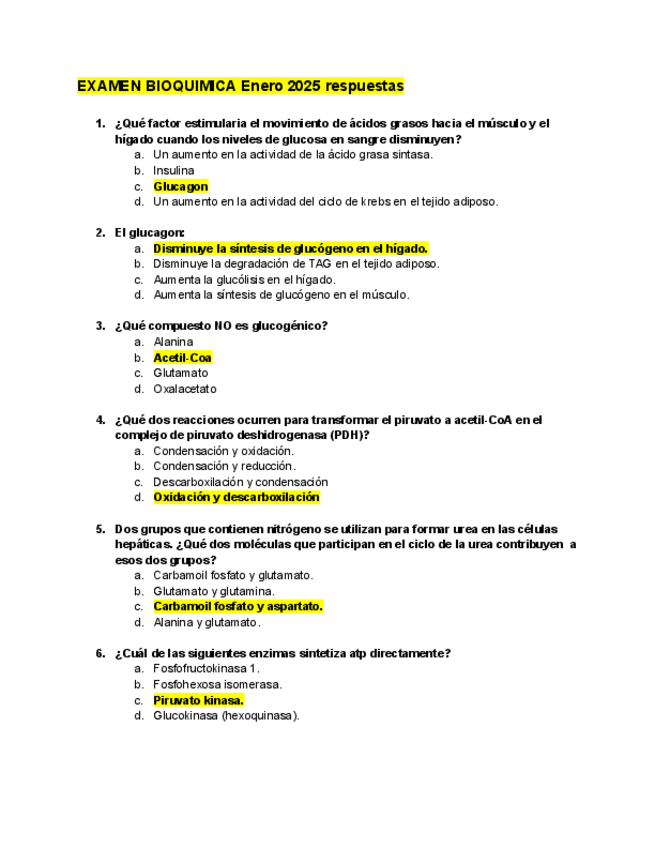 EXAMEN BIOQUIMICA Enero 2025 respuestas

1. ¿Qué factor estimularia el movimiento de ácidos grasos hacia el músculo y el hígado cuando los niveles de glucosa en sangre disminuyen?
a. Un aumento en la actividad de la ácido grasa sintasa.
b. Insulina
c. Glucagon
d. Un aumento en la actividad del ciclo de krebs en el tejido adiposo.

2. El glucagon:
a. Disminuye la síntesis de glucógeno en el hígado.
b. Disminuye la degradación de TAG en el tejido adiposo.
c. Aumenta la glucólisis en el hígado.
d. Aumenta la síntesis de glucógeno en el músculo.

3. ¿Qué compuesto NO es glucogénico?
a. Alanina
b. Acetil-Coa
c. Glutamato
d. Oxalacetato

4. ¿Qué dos reacciones ocurren para transformar el piruvato a acetil-CoA en el complejo de piruvato deshidrogenasa (PDH)?
a. Condensación y oxidación.
b. Condensación y reducción.
c. Descarboxilación y condensación
d. Oxidación y descarboxilación

5. Dos grupos que contienen nitrógeno se utilizan para formar urea en las células hepáticas. ¿Qué dos moléculas que participan en el ciclo de la urea contribuyen a esos dos grupos?
a. Carbamoil fosfato y glutamato.
b. Glutamato y glutamina.
c. Carbamoil fosfato y aspartato.
d. Alanina y glutamato.

6. ¿Cuál de las siguientes enzimas sintetiza atp directamente?
a. Fosfofructokinasa 1.
b. Fosfohexosa isomerasa.
c. Piruvato kinasa.
d. Glucokinasa (hexoquinasa).